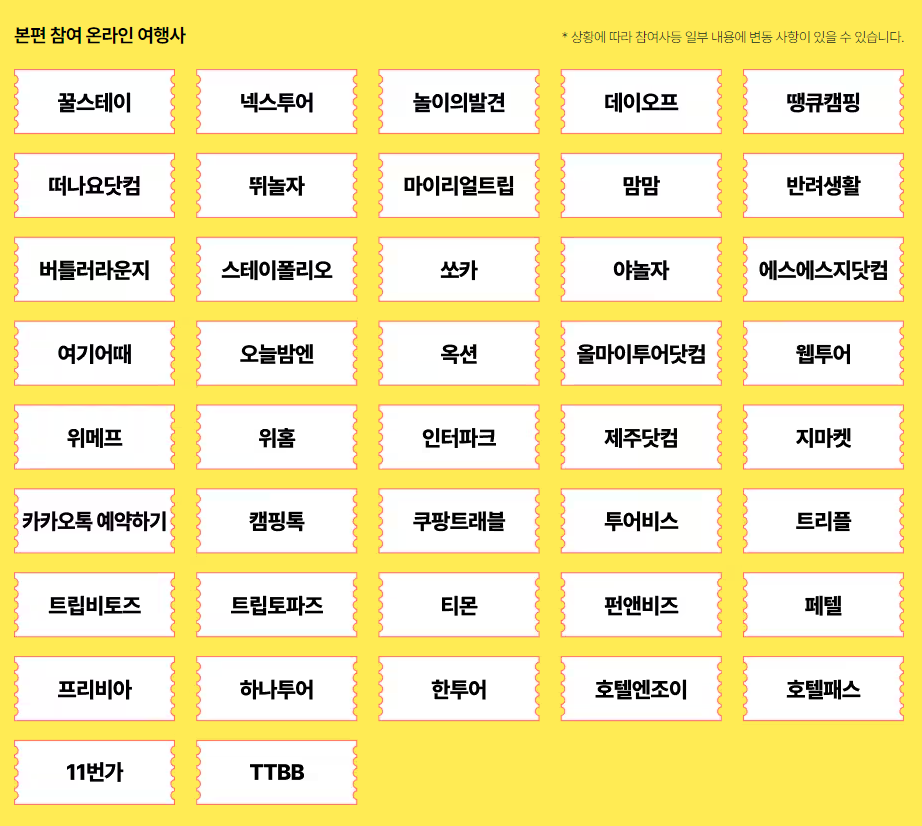 본편 참여 온라인 여행사

* 상황에 따라 참여사등 일부 내용에 변동 사항이 있을 수 있습니다.

꿀스테이
넥스투어
놀이의발견
데이오프
땡큐캠핑
떠나요닷컴
뛰놀자
마이리얼트립
맘맘
반려생활
버틀러라운지
스테이폴리오
쏘카
야놀자
에스에스지닷컴
여기어때
오늘밤엔
옥션
올마이투어닷컴
웹투어
위메프
위홈
인터파크
제주닷컴
지마켓
카카오톡 예약하기
캠핑톡
쿠팡트래블
투어비스
트리플
트립비토즈
트립토파즈
티몬
펀앤비즈
페텔
프리비아
하나투어
한투어
호텔엔조이
호텔패스
11번가
TTBB